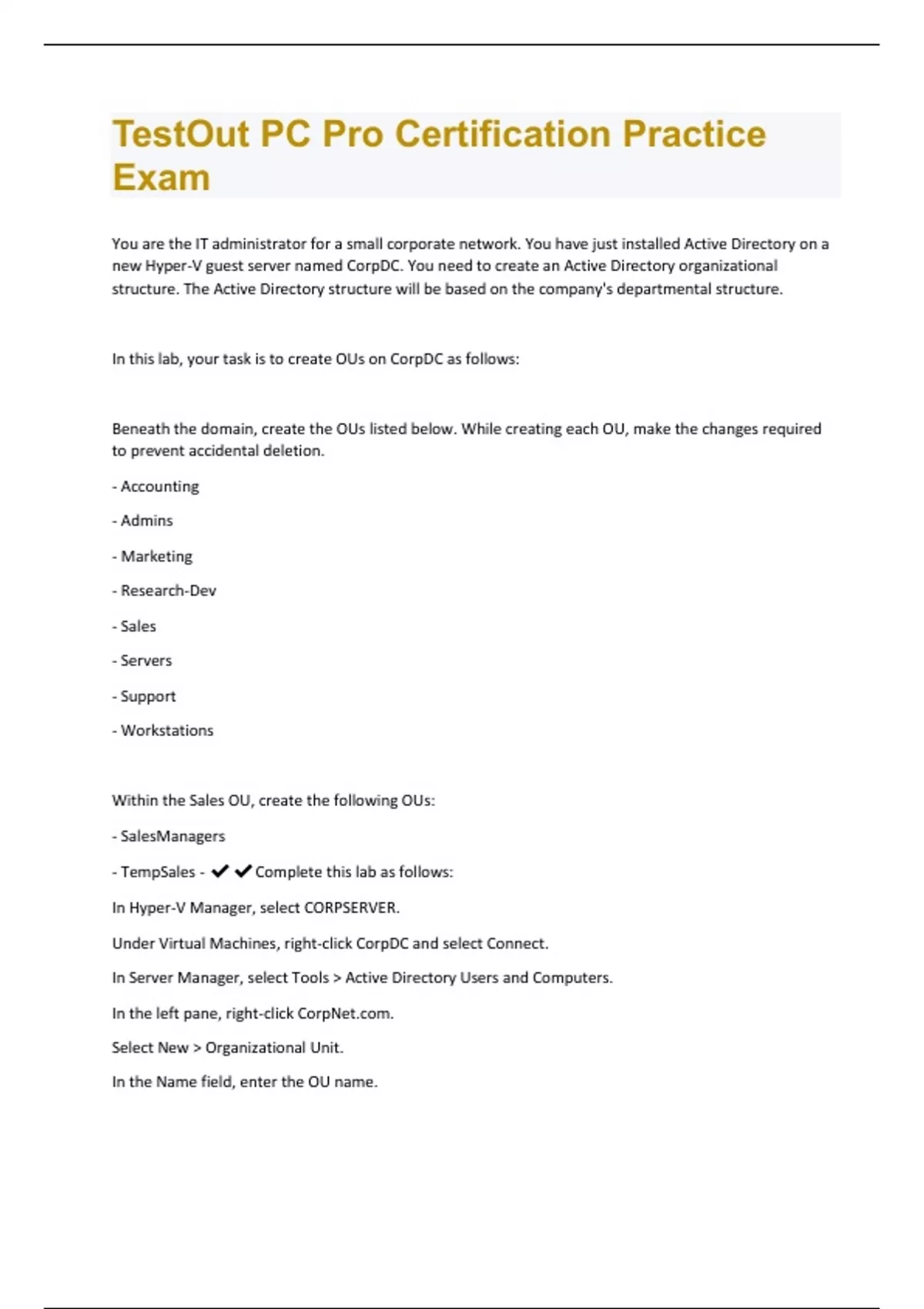 TestOut PC Pro Certification Practice Exam

You are the IT administrator for a small corporate network. You have just installed Active Directory on a new Hyper-V guest server named CorpDC. You need to create an Active Directory organizational structure. The Active Directory structure will be based on the company's departmental structure.

In this lab, your task is to create OUs on CorpDC as follows:

Beneath the domain, create the OUs listed below. While creating each OU, make the changes required to prevent accidental deletion.

- Accounting

- Admins

- Marketing

- Research-Dev

- Sales

- Servers

- Support

- Workstations

Within the Sales OU, create the following OUs:

- SalesManagers

- TempSales - ✔✔Complete this lab as follows:

In Hyper-V Manager, select CORPSERVER.

Under Virtual Machines, right-click CorpDC and select Connect.

In Server Manager, select Tools > Active Directory Users and Computers.

In the left pane, right-click CorpNet.com.

Select New > Organizational Unit.

In the Name field, enter the OU name.